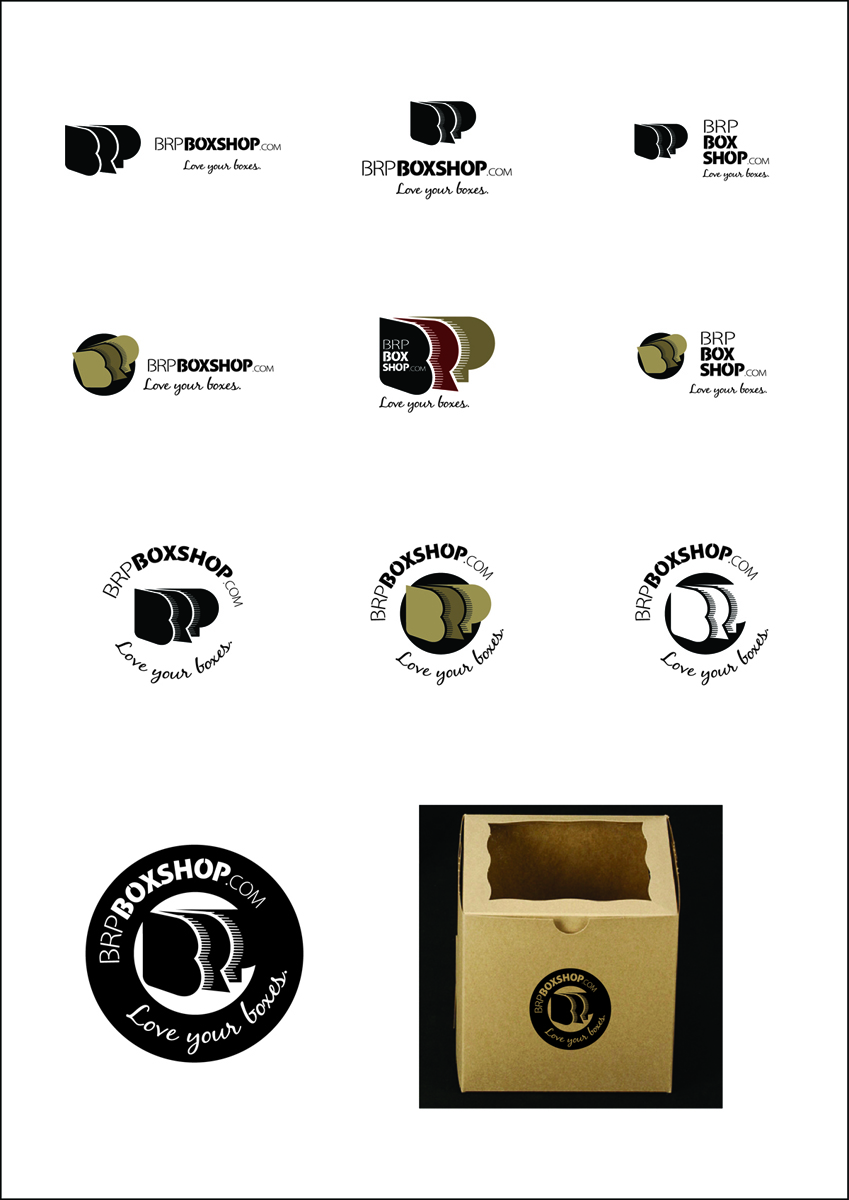 BRPBOXSHOP.COM
Love your boxes.

BRPBOXSHOP.COM
Love your boxes.

BRP
BOX
SHOP.COM
Love your boxes.

BRPBOXSHOP.COM
Love your boxes.

BRP
BOX
SHOP.COM
Love your boxes.

BRP
BOX
SHOP.COM
Love your boxes.

BRPBOXSHOP.COM
Love your boxes.

BRPBOXSHOP.COM
Love your boxes.

BRPBOXSHOP.COM
Love your boxes.

BRPBOXSHOP.COM
Love your boxes.

BRPBOXSHOP.COM
Love your boxes.